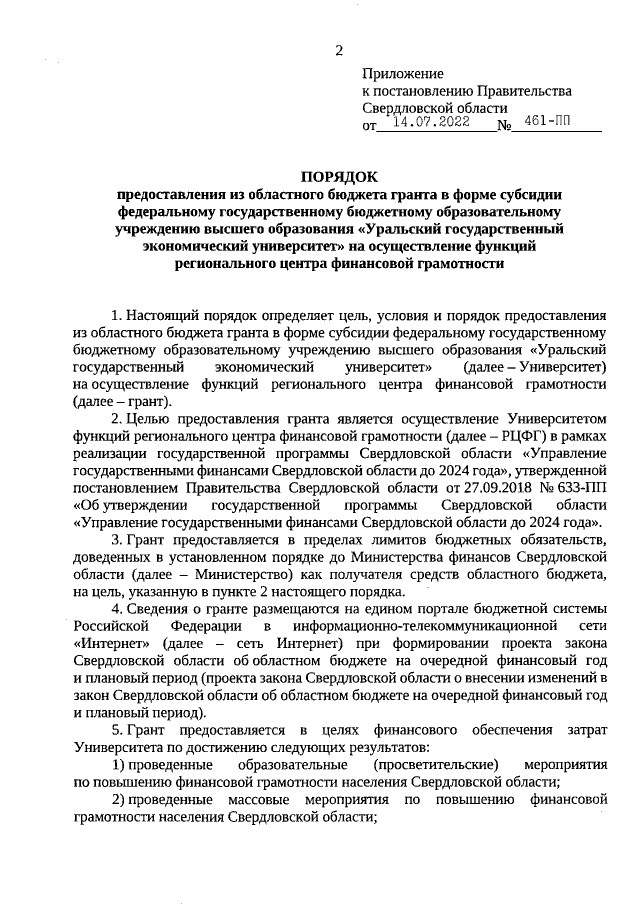 2

Приложение
к постановлению Правительства
Свердловской области
от 14.07.2022 № 461-ПП

ПОРЯДОК
предоставления из областного бюджета гранта в форме субсидии федеральному государственному бюджетному образовательному учреждению высшего образования «Уральский государственный экономический университет» на осуществление функций регионального центра финансовой грамотности

1. Настоящий порядок определяет цель, условия и порядок предоставления из областного бюджета гранта в форме субсидии федеральному государственному бюджетному образовательному учреждению высшего образования «Уральский государственный экономический университет» (далее – Университет) на осуществление функций регионального центра финансовой грамотности (далее – грант).

2. Целью предоставления гранта является осуществление Университетом функций регионального центра финансовой грамотности (далее – РЦФГ) в рамках реализации государственной программы Свердловской области «Управление государственными финансами Свердловской области до 2024 года», утвержденной постановлением Правительства Свердловской области от 27.09.2018 № 633-ПП «Об утверждении государственной программы Свердловской области «Управление государственными финансами Свердловской области до 2024 года».

3. Грант предоставляется в пределах лимитов бюджетных обязательств, доведенных в установленном порядке до Министерства финансов Свердловской области (далее – Министерство) как получателя средств областного бюджета, на цель, указанную в пункте 2 настоящего порядка.

4. Сведения о гранте размещаются на едином портале бюджетной системы Российской Федерации в информационно-телекоммуникационной сети «Интернет» (далее – сеть Интернет) при формировании проекта закона Свердловской области об областном бюджете на очередной финансовый год и плановый период (проекта закона Свердловской области о внесении изменений в закон Свердловской области об областном бюджете на очередной финансовый год и плановый период).

5. Грант предоставляется в целях финансового обеспечения затрат Университета по достижению следующих результатов:

1) проведенные образовательные (просветительские) мероприятия по повышению финансовой грамотности населения Свердловской области;

2) проведенные массовые мероприятия по повышению финансовой грамотности населения Свердловской области;